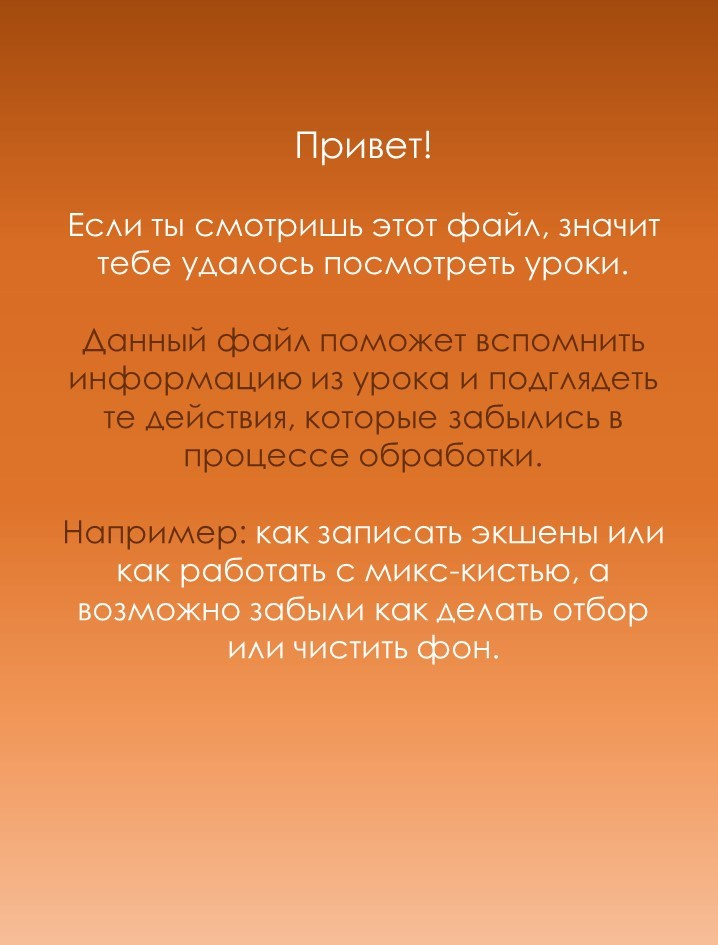 Привет!

Если ты смотришь этот файл, значит тебе удалось посмотреть уроки.

Данный файл поможет вспомнить информацию из урока и подглядеть те действия, которые забылись в процессе обработки.

Например: как записать экшены или как работать с микс-кистью, а возможно забыли как делать отбор или чистить фон.